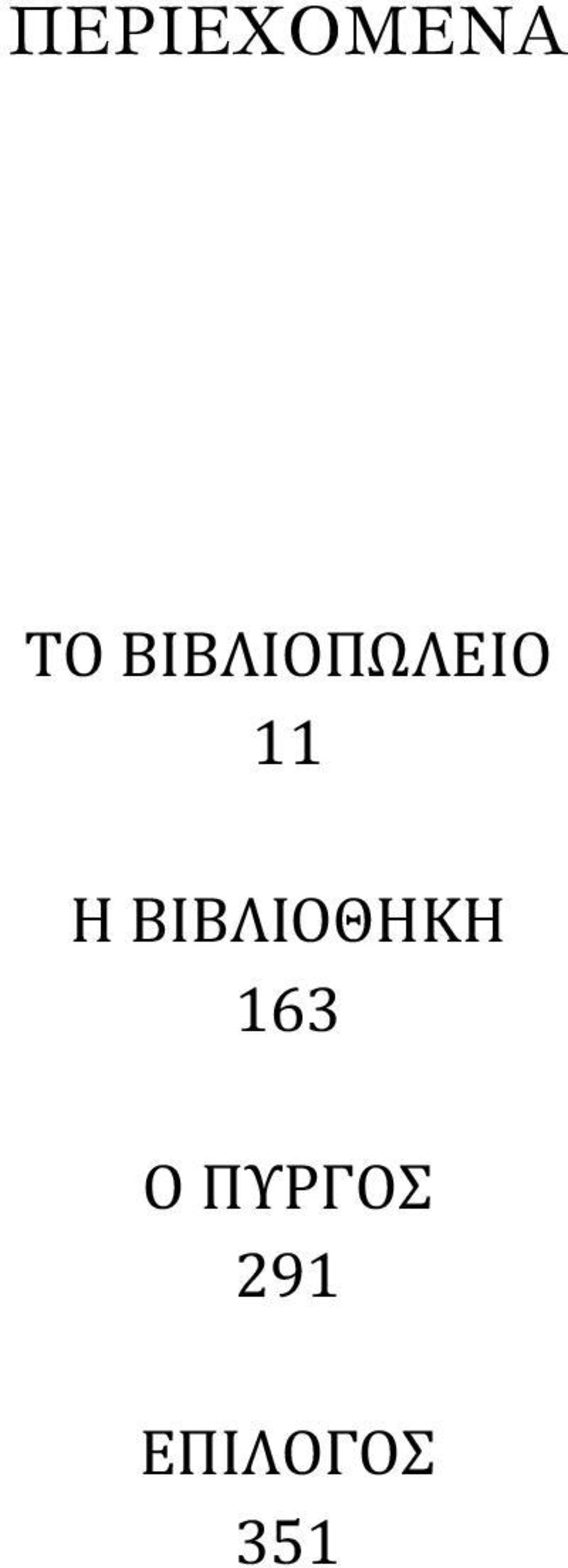 ΠΕΡΙΕΧΟΜΕΝΑ

ΤΟ ΒΙΒΛΙΟΠΩΛΕΙΟ
11

Η ΒΙΒΛΙΟΘΗΚΗ
163

Ο ΠΥΡΓΟΣ
291

ΕΠΙΛΟΓΟΣ
351